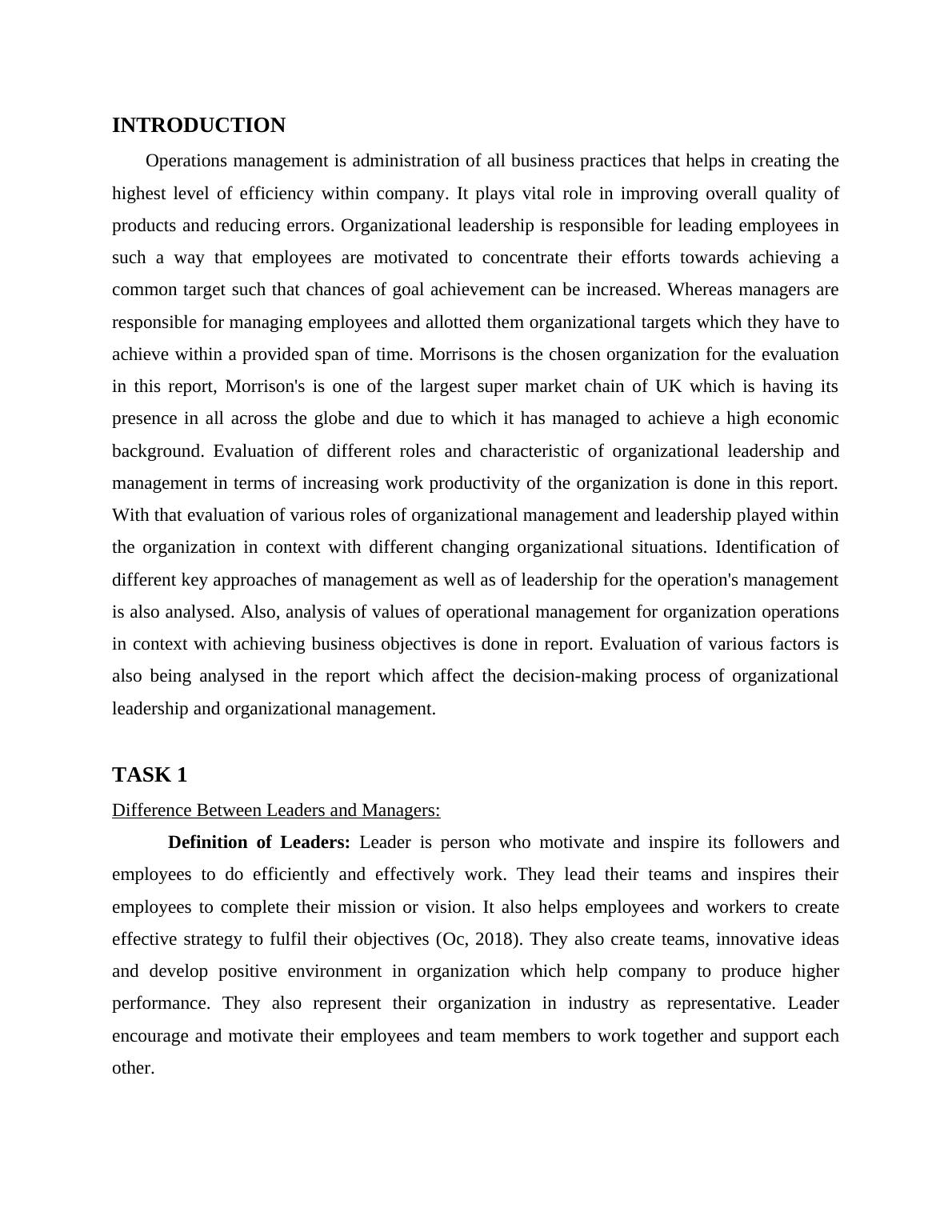 INTRODUCTION

Operations management is administration of all business practices that helps in creating the highest level of efficiency within company. It plays vital role in improving overall quality of products and reducing errors. Organizational leadership is responsible for leading employees in such a way that employees are motivated to concentrate their efforts towards achieving a common target such that chances of goal achievement can be increased. Whereas managers are responsible for managing employees and allotted them organizational targets which they have to achieve within a provided span of time. Morrisons is the chosen organization for the evaluation in this report, Morrison's is one of the largest super market chain of UK which is having its presence in all across the globe and due to which it has managed to achieve a high economic background. Evaluation of different roles and characteristic of organizational leadership and management in terms of increasing work productivity of the organization is done in this report. With that evaluation of various roles of organizational management and leadership played within the organization in context with different changing organizational situations. Identification of different key approaches of management as well as of leadership for the operation's management is also analysed. Also, analysis of values of operational management for organization operations in context with achieving business objectives is done in report. Evaluation of various factors is also being analysed in the report which affect the decision-making process of organizational leadership and organizational management.

TASK 1

Difference Between Leaders and Managers:

Definition of Leaders: Leader is person who motivate and inspire its followers and employees to do efficiently and effectively work. They lead their teams and inspires their employees to complete their mission or vision. It also helps employees and workers to create effective strategy to fulfil their objectives (Oc, 2018). They also create teams, innovative ideas and develop positive environment in organization which help company to produce higher performance. They also represent their organization in industry as representative. Leader encourage and motivate their employees and team members to work together and support each other.